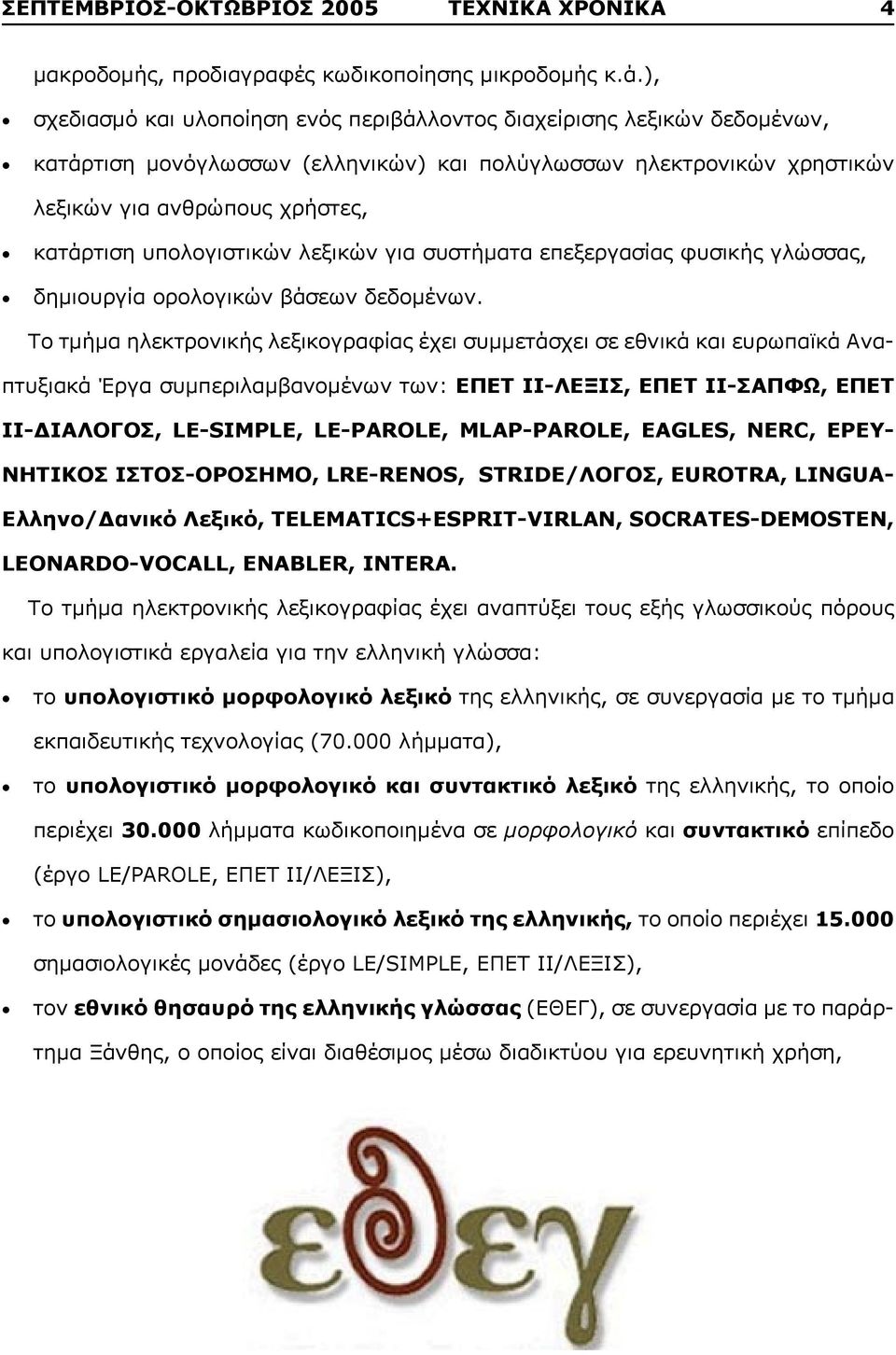 ΣΕΠΤΕΜΒΡΙΟΣ-ΟΚΤΩΒΡΙΟΣ 2005 ΤΕΧΝΙΚΑ ΧΡΟΝΙΚΑ 4

μακροδομής, προδιαγραφές κωδικοποίησης μικροδομής κ.ά.),

• σχεδιασμό και υλοποίηση ενός περιβάλλοντος διαχείρισης λεξικών δεδομένων,

• κατάρτιση μονόγλωσσων (ελληνικών) και πολύγλωσσων ηλεκτρονικών χρηστικών λεξικών για ανθρώπους χρήστες,

• κατάρτιση υπολογιστικών λεξικών για συστήματα επεξεργασίας φυσικής γλώσσας,

• δημιουργία ορολογικών βάσεων δεδομένων.

Το τμήμα ηλεκτρονικής λεξικογραφίας έχει συμμετάσχει σε εθνικά και ευρωπαϊκά Αναπτυξιακά Έργα συμπεριλαμβανομένων των: ΕΠΕΤ ΙΙ-ΛΕΞΙΣ, ΕΠΕΤ ΙΙ-ΣΑΠΦΩ, ΕΠΕΤ ΙΙ-ΔΙΑΛΟΓΟΣ, LE-SIMPLE, LE-PAROLE, MLAP-PAROLE, EAGLES, NERC, ΕΡΕΥΝΗΤΙΚΟΣ ΙΣΤΟΣ-ΟΡΟΣΗΜΟ, LRE-RENOS, STRIDE/ΛΟΓΟΣ, EUROTRA, LINGUA-Ελληνο/Δανικό Λεξικό, TELEMATICS+ESPRIT-VIRLAN, SOCRATES-DEMOSTEN, LEONARDO-VOCALL, ENABLER, INTERA.

Το τμήμα ηλεκτρονικής λεξικογραφίας έχει αναπτύξει τους εξής γλωσσικούς πόρους και υπολογιστικά εργαλεία για την ελληνική γλώσσα:

• το υπολογιστικό μορφολογικό λεξικό της ελληνικής, σε συνεργασία με το τμήμα εκπαιδευτικής τεχνολογίας (70.000 λήμματα),

• το υπολογιστικό μορφολογικό και συντακτικό λεξικό της ελληνικής, το οποίο περιέχει 30.000 λήμματα κωδικοποιημένα σε μορφολογικό και συντακτικό επίπεδο (έργο LE/PAROLE, ΕΠΕΤ ΙΙ/ΛΕΞΙΣ),

• το υπολογιστικό σημασιολογικό λεξικό της ελληνικής, το οποίο περιέχει 15.000 σημασιολογικές μονάδες (έργο LE/SIMPLE, ΕΠΕΤ ΙΙ/ΛΕΞΙΣ),

• τον εθνικό θησαυρό της ελληνικής γλώσσας (ΕΘΕΓ), σε συνεργασία με το παράρτημα Ξάνθης, ο οποίος είναι διαθέσιμος μέσω διαδικτύου για ερευνητική χρήση,

εθεγ